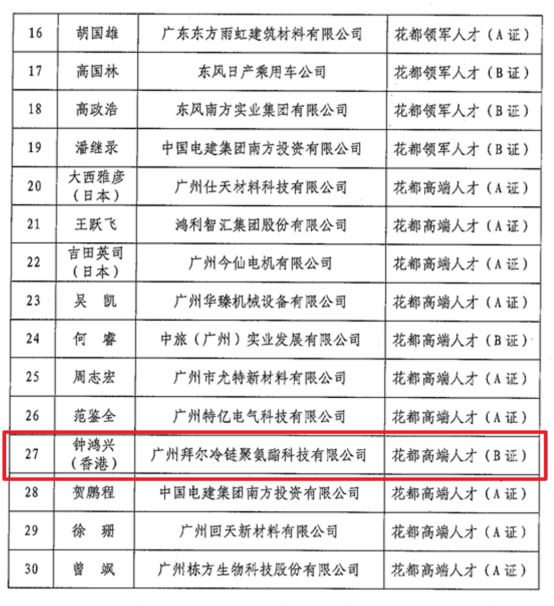 | 16 | 胡国雄 | 广东东方雨虹建筑材料有限公司 | 花都领军人才（A证） |
|---|---|---|---|
| 17 | 高国林 | 东风日产乘用车公司 | 花都领军人才（B证） |
| 18 | 高政浩 | 东风南方实业集团有限公司 | 花都领军人才（B证） |
| 19 | 潘继录 | 中国电建集团南方投资有限公司 | 花都领军人才（B证） |
| 20 | 大西雅彦（日本） | 广州仕天材料科技有限公司 | 花都高端人才（A证） |
| 21 | 王跃飞 | 鸿利智汇集团股份有限公司 | 花都高端人才（A证） |
| 22 | 吉田英司（日本） | 广州今仙电机有限公司 | 花都高端人才（A证） |
| 23 | 吴　凯 | 广州华臻机械设备有限公司 | 花都高端人才（A证） |
| 24 | 何　睿 | 中旅（广州）实业发展有限公司 | 花都高端人才（B证） |
| 25 | 周志宏 | 广州市尤特新材料有限公司 | 花都高端人才（A证） |
| 26 | 范鉴全 | 广州特亿电气科技有限公司 | 花都高端人才（A证） |
| 27 | 钟鸿兴（香港） | 广州拜尔冷链聚氨酯科技有限公司 | 花都高端人才（B证） |
| 28 | 贺鹏程 | 中国电建集团南方投资有限公司 | 花都高端人才（A证） |
| 29 | 徐　珊 | 广州回天新材料有限公司 | 花都高端人才（A证） |
| 30 | 曾　飒 | 广州栋方生物科技股份有限公司 | 花都高端人才（A证） |